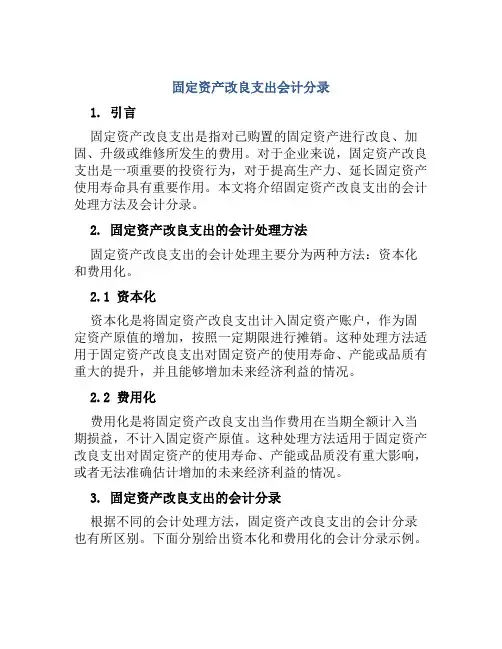 固定资产改良支出会计分录

1. 引言

固定资产改良支出是指对已购置的固定资产进行改良、加固、升级或维修所发生的费用。对于企业来说，固定资产改良支出是一项重要的投资行为，对于提高生产力、延长固定资产使用寿命具有重要作用。本文将介绍固定资产改良支出的会计处理方法及会计分录。

2. 固定资产改良支出的会计处理方法

固定资产改良支出的会计处理主要分为两种方法：资本化和费用化。

2.1 资本化

资本化是将固定资产改良支出计入固定资产账户，作为固定资产原值的增加，按照一定期限进行摊销。这种处理方法适用于固定资产改良支出对固定资产的使用寿命、产能或品质有重大的提升，并且能够增加未来经济利益的情况。

2.2 费用化

费用化是将固定资产改良支出当作费用在当期全额计入当期损益，不计入固定资产原值。这种处理方法适用于固定资产改良支出对固定资产的使用寿命、产能或品质没有重大影响，或者无法准确估计增加的未来经济利益的情况。

3. 固定资产改良支出的会计分录

根据不同的会计处理方法，固定资产改良支出的会计分录也有所区别。下面分别给出资本化和费用化的会计分录示例。